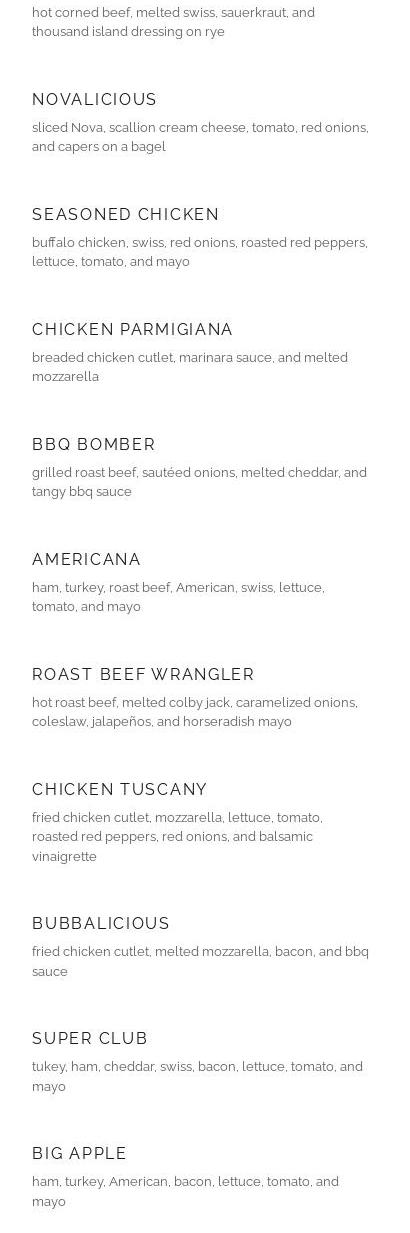 hot corned beef, melted swiss, sauerkraut, and thousand island dressing on rye

NOVALICIOUS

sliced Nova, scallion cream cheese, tomato, red onions, and capers on a bagel

SEASONED CHICKEN

buffalo chicken, swiss, red onions, roasted red peppers, lettuce, tomato, and mayo

CHICKEN PARMIGIANA

breaded chicken cutlet, marinara sauce, and melted mozzarella

BBQ BOMBER

grilled roast beef, sautéed onions, melted cheddar, and tangy bbq sauce

AMERICANA

ham, turkey, roast beef, American, swiss, lettuce, tomato, and mayo

ROAST BEEF WRANGLER

hot roast beef, melted colby jack, caramelized onions, coleslaw, jalapeños, and horseradish mayo

CHICKEN TUSCANY

fried chicken cutlet, mozzarella, lettuce, tomato, roasted red peppers, red onions, and balsamic vinaigrette

BUBBALICIOUS

fried chicken cutlet, melted mozzarella, bacon, and bbq sauce

SUPER CLUB

tukey, ham, cheddar, swiss, bacon, lettuce, tomato, and mayo

BIG APPLE

ham, turkey, American, bacon, lettuce, tomato, and mayo